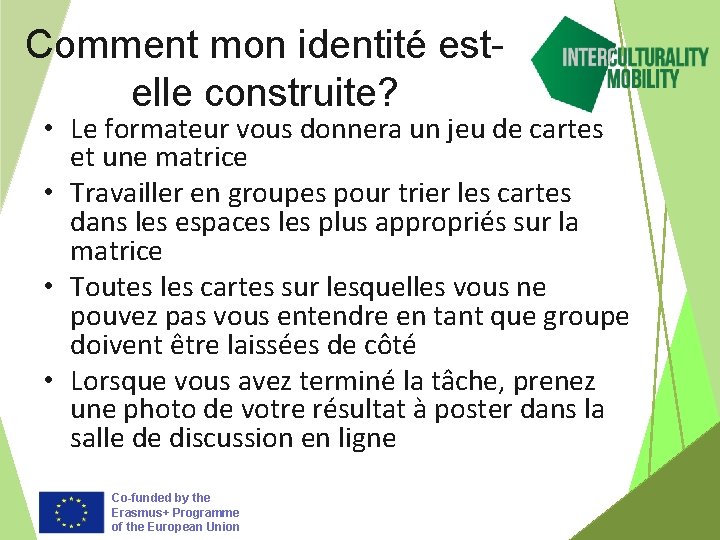 Comment mon identité est-elle construite?

INTERCULTURALITY
MOBILITY

• Le formateur vous donnera un jeu de cartes et une matrice
• Travailler en groupes pour trier les cartes dans les espaces les plus appropriés sur la matrice
• Toutes les cartes sur lesquelles vous ne pouvez pas vous entendre en tant que groupe doivent être laissées de côté
• Lorsque vous avez terminé la tâche, prenez une photo de votre résultat à poster dans la salle de discussion en ligne

Co-funded by the
Erasmus+ Programme
of the European Union